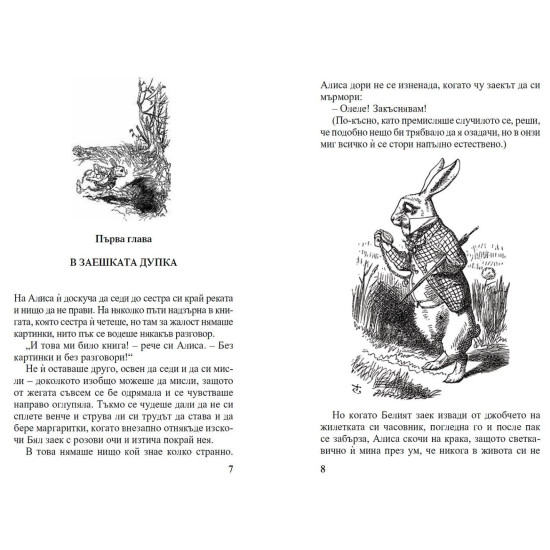 Първа глава

В ЗАЕШКАТА ДУПКА

На Алиса ѝ доскуча да седи до сестра си край реката и нищо да не прави. На няколко пъти надзърна в книгата, която сестра ѝ четеше, но там за жалост нямаше картинки, нито пък се водеше някакъв разговор.

„И това ми било книга! – рече си Алиса. – Без картинки и без разговори!“

Не ѝ оставаше друго, освен да седи и да си мисли – доколкото изобщо можеше да мисли, защото от жегата съвсем се бе одрямала и се чувстваше направо оглупяла. Тъкмо се чудеше дали да не си сплете венче и струва ли си трудът да става и да бере маргаритки, когато внезапно отнякъде изскочи Бял заек с розови очи и изтича покрай нея.

В това нямаше нищо кой знае колко странно.

7

Алиса дори не се изненада, когато чу заекът да си мърмори:

– Олеле! Закъснявам!

(По-късно, като премисляше случилото се, реши, че подобно нещо би трябвало да я озадачи, но в онзи миг всичко ѝ се стори напълно естествено.)

Но когато Белият заек извади от джобчето на жилетката си часовник, погледна го и после пак се забърза, Алиса скочи на крака, защото светкавично ѝ мина през ум, че никога в живота си не

8